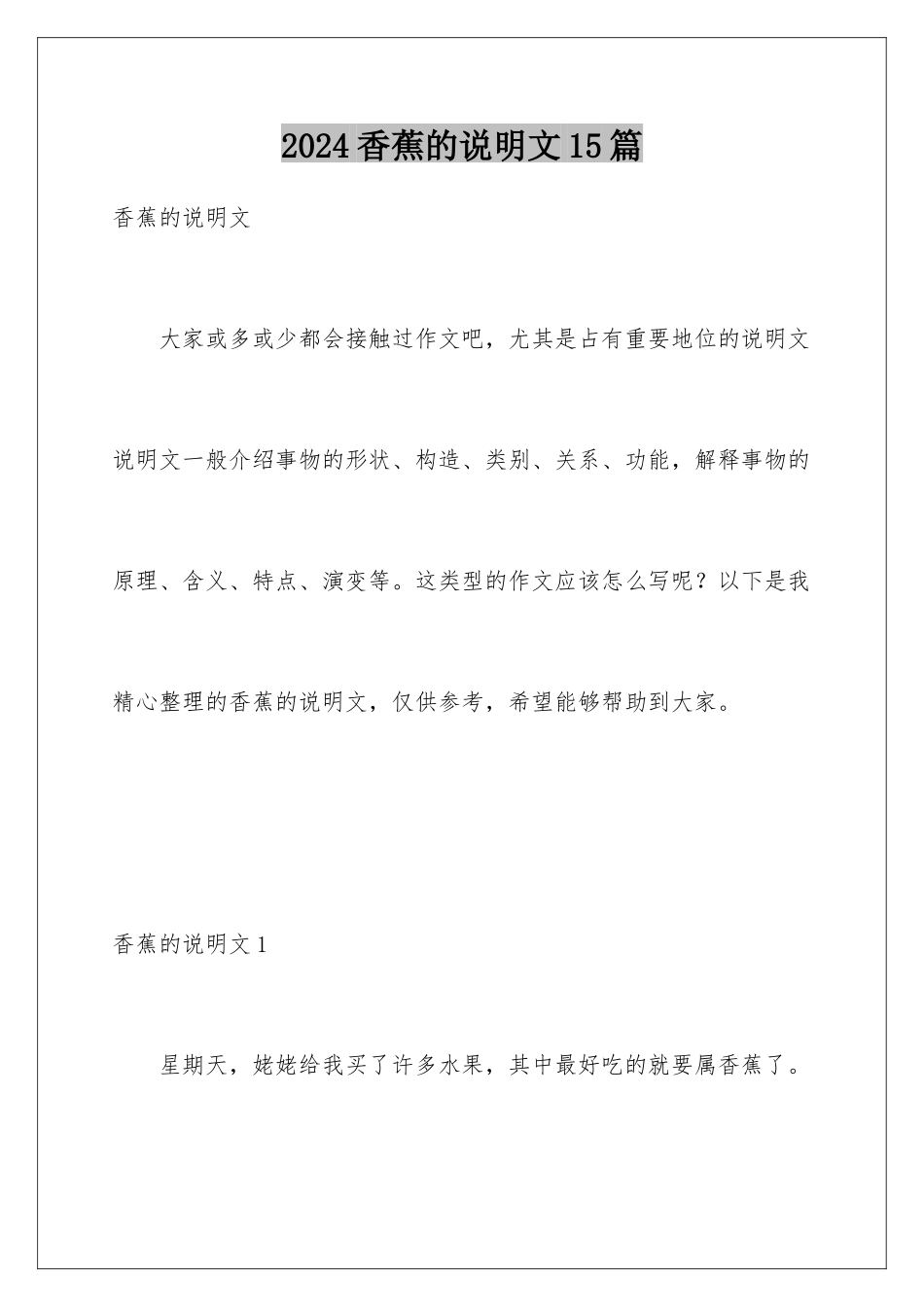 2024香蕉的说明文15篇

香蕉的说明文

大家或多或少都会接触过作文吧，尤其是占有重要地位的说明文说明文一般介绍事物的形状、构造、类别、关系、功能，解释事物的原理、含义、特点、演变等。这类型的作文应该怎么写呢？以下是我精心整理的香蕉的说明文，仅供参考，希望能够帮助到大家。

香蕉的说明文1

星期天，姥姥给我买了许多水果，其中最好吃的就要属香蕉了。